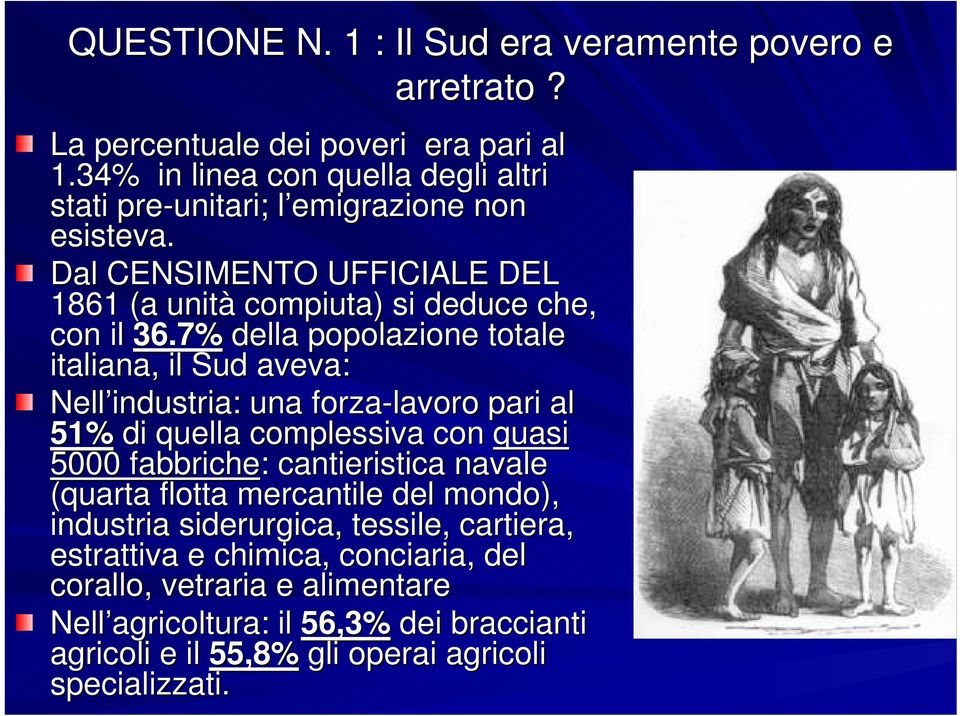 QUESTIONE N. 1 : Il Sud era veramente povero e arretrato ?

La percentuale dei poveri era pari al 1.34% in linea con quella degli altri stati pre-unitari; l'emigrazione non esisteva.

Dal CENSIMENTO UFFICIALE DEL 1861 (a unità compiuta) si deduce che, con il 36.7% della popolazione totale italiana, il Sud aveva:

Nell'industria: una forza-lavoro pari al 51% di quella complessiva con quasi 5000 fabbriche: cantieristica navale (quarta flotta mercantile del mondo), industria siderurgica, tessile, cartiera, estrattiva e chimica, conciaria, del corallo, vetraria e alimentare

Nell'agricoltura: il 56,3% dei braccianti agricoli e il 55,8% gli operai agricoli specializzati.